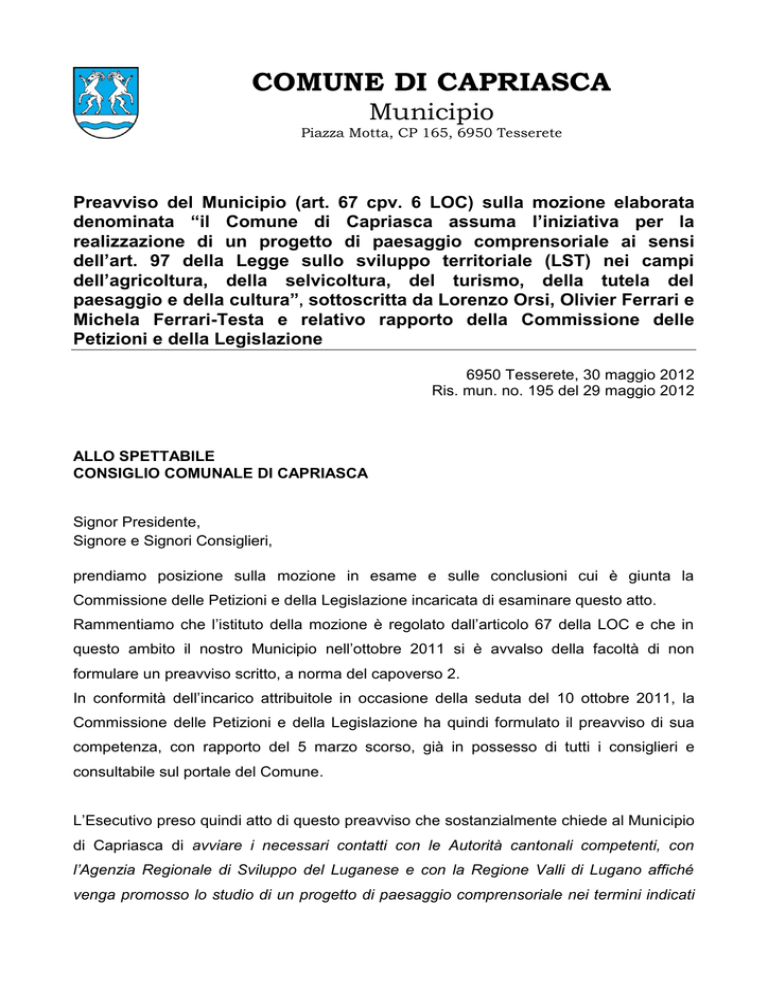 COMUNE DI CAPRIASCA
Municipio
Piazza Motta, CP 165, 6950 Tesserete

Preavviso del Municipio (art. 67 cpv. 6 LOC) sulla mozione elaborata denominata “il Comune di Capriasca assuma l’iniziativa per la realizzazione di un progetto di paesaggio comprensoriale ai sensi dell’art. 97 della Legge sullo sviluppo territoriale (LST) nei campi dell’agricoltura, della selvicoltura, del turismo, della tutela del paesaggio e della cultura”, sottoscritta da Lorenzo Orsi, Olivier Ferrari e Michela Ferrari-Testa e relativo rapporto della Commissione delle Petizioni e della Legislazione

6950 Tesserete, 30 maggio 2012
Ris. mun. no. 195 del 29 maggio 2012

ALLO SPETTABILE
CONSIGLIO COMUNALE DI CAPRIASCA

Signor Presidente,
Signore e Signori Consiglieri,

prendiamo posizione sulla mozione in esame e sulle conclusioni cui è giunta la Commissione delle Petizioni e della Legislazione incaricata di esaminare questo atto.
Rammentiamo che l’istituto della mozione è regolato dall’articolo 67 della LOC e che in questo ambito il nostro Municipio nell’ottobre 2011 si è avvalso della facoltà di non formulare un preavviso scritto, a norma del capoverso 2.
In conformità dell’incarico attribuitole in occasione della seduta del 10 ottobre 2011, la Commissione delle Petizioni e della Legislazione ha quindi formulato il preavviso di sua competenza, con rapporto del 5 marzo scorso, già in possesso di tutti i consiglieri e consultabile sul portale del Comune.

L’Esecutivo preso quindi atto di questo preavviso che sostanzialmente chiede al Municipio di Capriasca di avviare i necessari contatti con le Autorità cantonali competenti, con l’Agenzia Regionale di Sviluppo del Luganese e con la Regione Valli di Lugano affiché venga promosso lo studio di un progetto di paesaggio comprensoriale nei termini indicati